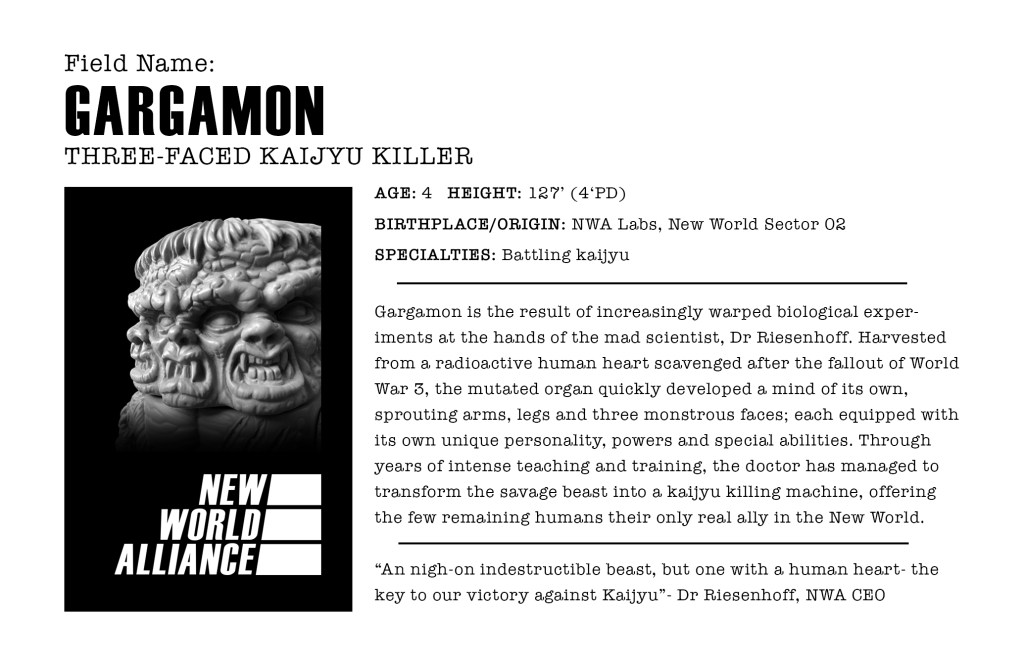 Field Name:
GARGAMON
THREE-FACED KAIJYU KILLER

NEW WORLD ALLIANCE

AGE: 4 HEIGHT: 127' (4'PD)
BIRTHPLACE/ORIGIN: NWA Labs, New World Sector 02
SPECIALTIES: Battling kaijyu

Gargamon is the result of increasingly warped biological experiments at the hands of the mad scientist, Dr Riesenhoff. Harvested from a radioactive human heart scavenged after the fallout of World War 3, the mutated organ quickly developed a mind of its own, sprouting arms, legs and three monstrous faces; each equipped with its own unique personality, powers and special abilities. Through years of intense teaching and training, the doctor has managed to transform the savage beast into a kaijyu killing machine, offering the few remaining humans their only real ally in the New World.

"An nigh-on indestructible beast, but one with a human heart- the key to our victory against Kaijyu"- Dr Riesenhoff, NWA CEO